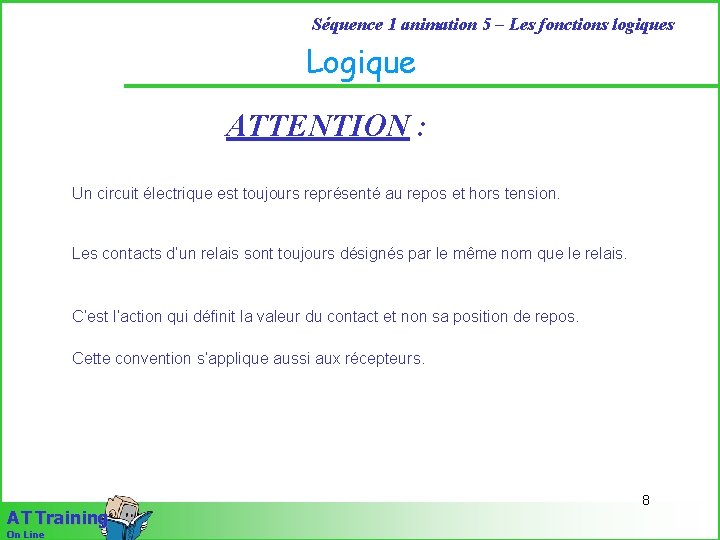 Séquence 1 animation 5 – Les fonctions logiques

Logique

ATTENTION :

Un circuit électrique est toujours représenté au repos et hors tension.

Les contacts d'un relais sont toujours désignés par le même nom que le relais.

C'est l'action qui définit la valeur du contact et non sa position de repos.

Cette convention s'applique aussi aux récepteurs.

8

AT Training
On Line